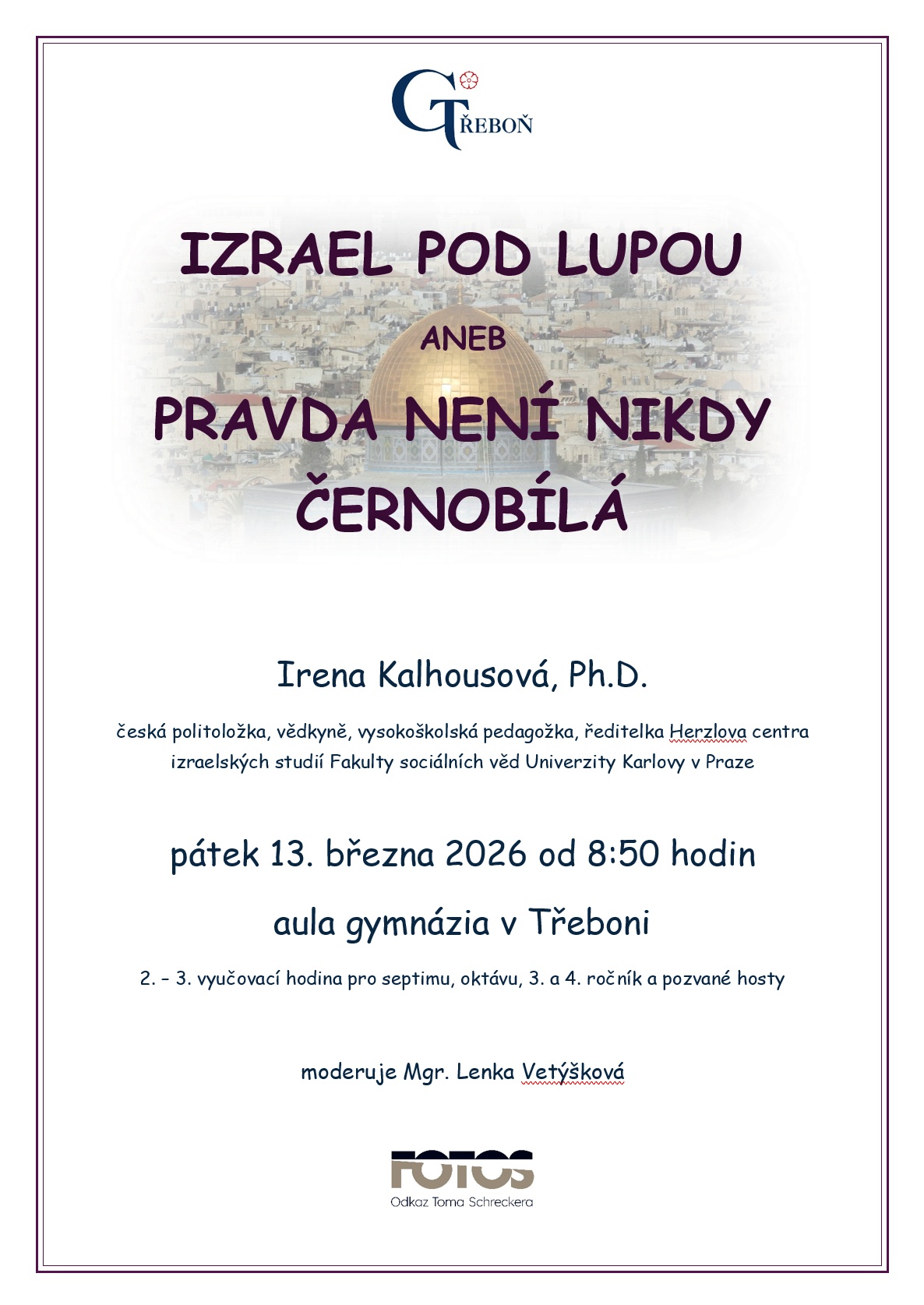 G TŘEBOŇ

IZRAEL POD LUPOU

ANEB

PRAVDA NENÍ NIKDY ČERNOBÍLÁ

Irena Kalhousová, Ph.D.

česká politoložka, vědkyně, vysokoškolská pedagožka, ředitelka Herzlova centra izraelských studií Fakulty sociálních věd Univerzity Karlovy v Praze

pátek 13. března 2026 od 8:50 hodin

aula gymnázia v Třeboni

2. – 3. vyučovací hodina pro septimu, oktávu, 3. a 4. ročník a pozvané hosty

moderuje Mgr. Lenka Vetýšková

FOTOS

Odkaz Toma Schreckera